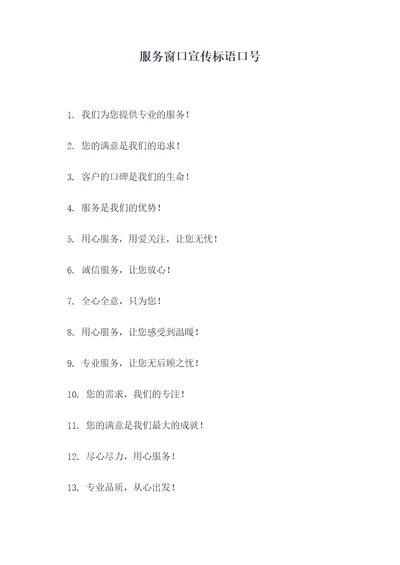 服务窗口宣传标语口号

1. 我们为您提供专业的服务！

2. 您的满意是我们的追求！

3. 客户的口碑是我们的生命！

4. 服务是我们的优势！

5. 用心服务，用爱关注，让您无忧！

6. 诚信服务，让您放心！

7. 全心全意，只为您！

8. 用心服务，让您感受到温暖！

9. 专业服务，让您无后顾之忧！

10. 您的需求，我们的专注！

11. 您的满意是我们最大的成就！

12. 尽心尽力，用心服务！

13. 专业品质，从心出发！